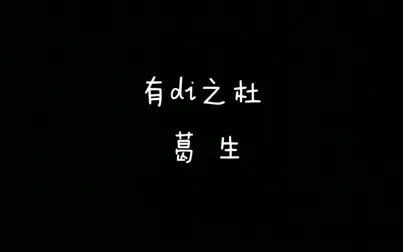 有di之杜
葛 生